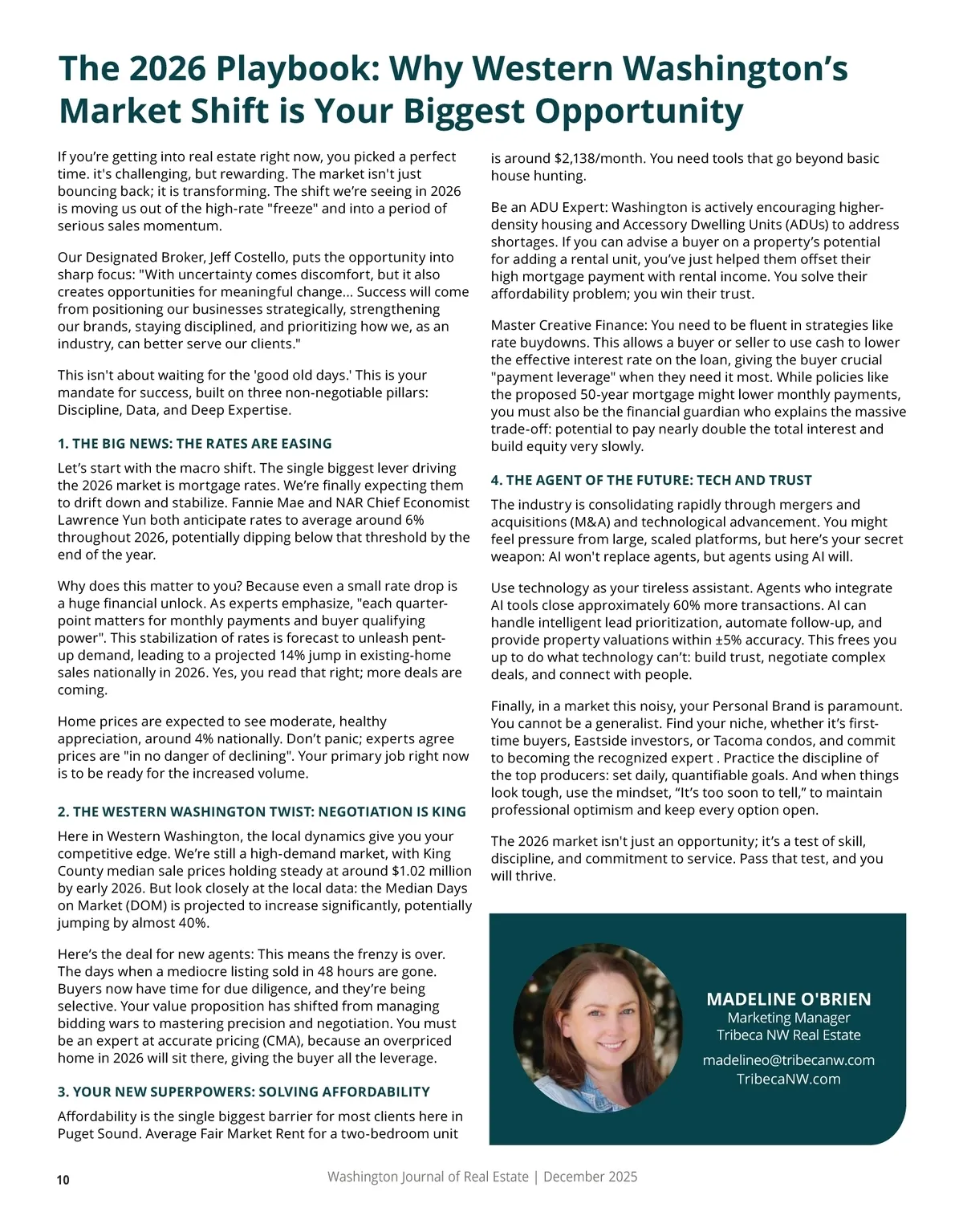 The 2026 Playbook: Why Western Washington's Market Shift is Your Biggest Opportunity

If you're getting into real estate right now, you picked a perfect time. it's challenging, but rewarding. The market isn't just bouncing back; it is transforming. The shift we're seeing in 2026 is moving us out of the high-rate "freeze" and into a period of serious sales momentum.

Our Designated Broker, Jeff Costello, puts the opportunity into sharp focus: "With uncertainty comes discomfort, but it also creates opportunities for meaningful change... Success will come from positioning our businesses strategically, strengthening our brands, staying disciplined, and prioritizing how we, as an industry, can better serve our clients."

This isn't about waiting for the 'good old days.' This is your mandate for success, built on three non-negotiable pillars: Discipline, Data, and Deep Expertise.

1. THE BIG NEWS: THE RATES ARE EASING

Let's start with the macro shift. The single biggest lever driving the 2026 market is mortgage rates. We're finally expecting them to drift down and stabilize. Fannie Mae and NAR Chief Economist Lawrence Yun both anticipate rates to average around 6% throughout 2026, potentially dipping below that threshold by the end of the year.

Why does this matter to you? Because even a small rate drop is a huge financial unlock. As experts emphasize, "each quarter-point matters for monthly payments and buyer qualifying power". This stabilization of rates is forecast to unleash pent-up demand, leading to a projected 14% jump in existing-home sales nationally in 2026. Yes, you read that right; more deals are coming.

Home prices are expected to see moderate, healthy appreciation, around 4% nationally. Don't panic; experts agree prices are "in no danger of declining". Your primary job right now is to be ready for the increased volume.

2. THE WESTERN WASHINGTON TWIST: NEGOTIATION IS KING

Here in Western Washington, the local dynamics give you your competitive edge. We're still a high-demand market, with King County median sale prices holding steady at around $1.02 million by early 2026. But look closely at the local data: the Median Days on Market (DOM) is projected to increase significantly, potentially jumping by almost 40%.

Here's the deal for new agents: This means the frenzy is over. The days when a mediocre listing sold in 48 hours are gone. Buyers now have time for due diligence, and they're being selective. Your value proposition has shifted from managing bidding wars to mastering precision and negotiation. You must be an expert at accurate pricing (CMA), because an overpriced home in 2026 will sit there, giving the buyer all the leverage.

3. YOUR NEW SUPERPOWERS: SOLVING AFFORDABILITY

Affordability is the single biggest barrier for most clients here in Puget Sound. Average Fair Market Rent for a two-bedroom unit is around $2,138/month. You need tools that go beyond basic house hunting.

Be an ADU Expert: Washington is actively encouraging higher-density housing and Accessory Dwelling Units (ADUs) to address shortages. If you can advise a buyer on a property's potential for adding a rental unit, you've just helped them offset their high mortgage payment with rental income. You solve their affordability problem; you win their trust.

Master Creative Finance: You need to be fluent in strategies like rate buydowns. This allows a buyer or seller to use cash to lower the effective interest rate on the loan, giving the buyer crucial "payment leverage" when they need it most. While policies like the proposed 50-year mortgage might lower monthly payments, you must also be the financial guardian who explains the massive trade-off: potential to pay nearly double the total interest and build equity very slowly.

4. THE AGENT OF THE FUTURE: TECH AND TRUST

The industry is consolidating rapidly through mergers and acquisitions (M&A) and technological advancement. You might feel pressure from large, scaled platforms, but here's your secret weapon: AI won't replace agents, but agents using AI will.

Use technology as your tireless assistant. Agents who integrate AI tools close approximately 60% more transactions. AI can handle intelligent lead prioritization, automate follow-up, and provide property valuations within ±5% accuracy. This frees you up to do what technology can't: build trust, negotiate complex deals, and connect with people.

Finally, in a market this noisy, your Personal Brand is paramount. You cannot be a generalist. Find your niche, whether it's first-time buyers, Eastside investors, or Tacoma condos, and commit to becoming the recognized expert . Practice the discipline of the top producers: set daily, quantifiable goals. And when things look tough, use the mindset, "It's too soon to tell," to maintain professional optimism and keep every option open.

The 2026 market isn't just an opportunity; it's a test of skill, discipline, and commitment to service. Pass that test, and you will thrive.

MADELINE O'BRIEN
Marketing Manager
Tribeca NW Real Estate
madelineo@tribecanw.com
TribecaNW.com

10 Washington Journal of Real Estate | December 2025